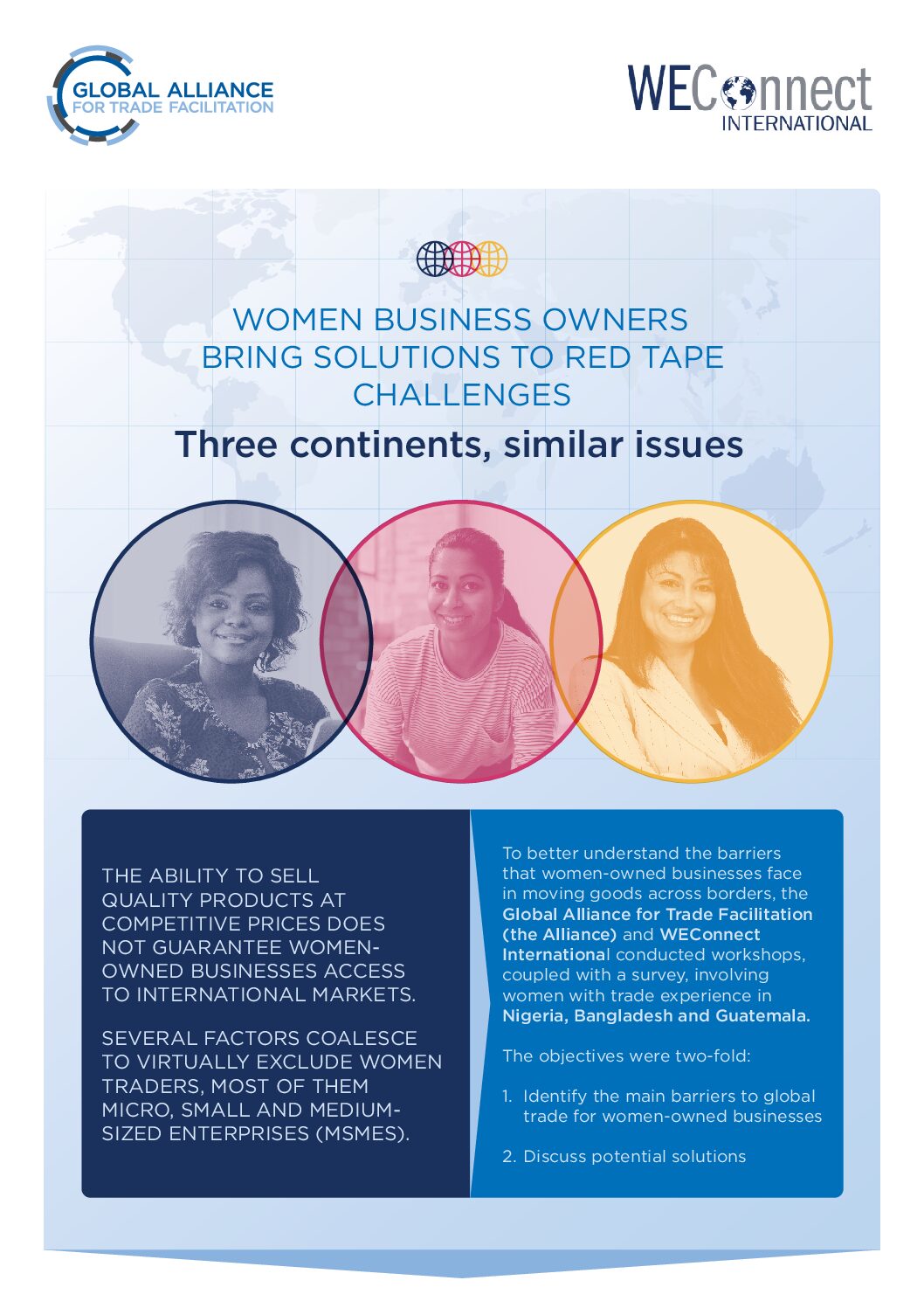 GLOBAL ALLIANCE
FOR TRADE FACILITATION

WEConnect
INTERNATIONAL

WOMEN BUSINESS OWNERS BRING SOLUTIONS TO RED TAPE CHALLENGES

Three continents, similar issues

THE ABILITY TO SELL QUALITY PRODUCTS AT COMPETITIVE PRICES DOES NOT GUARANTEE WOMEN-OWNED BUSINESSES ACCESS TO INTERNATIONAL MARKETS.

SEVERAL FACTORS COALESCE TO VIRTUALLY EXCLUDE WOMEN TRADERS, MOST OF THEM MICRO, SMALL AND MEDIUM-SIZED ENTERPRISES (MSMES).

To better understand the barriers that women-owned businesses face in moving goods across borders, the Global Alliance for Trade Facilitation (the Alliance) and WEConnect International conducted workshops, coupled with a survey, involving women with trade experience in Nigeria, Bangladesh and Guatemala.

The objectives were two-fold:

1. Identify the main barriers to global trade for women-owned businesses

2. Discuss potential solutions